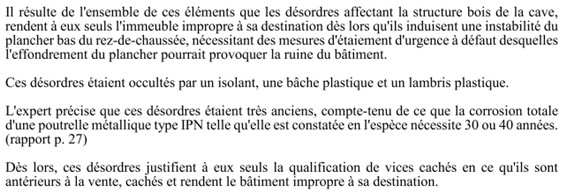 Il résulte de l'ensemble de ces éléments que les désordres affectant la structure bois de la cave, rendent à eux seuls l'immeuble impropre à sa destination dès lors qu'ils induisent une instabilité du plancher bas du rez-de-chaussée, nécessitant des mesures d'étaiement d'urgence à défaut desquelles l'effondrement du plancher pourrait provoquer la ruine du bâtiment.

Ces désordres étaient occultés par un isolant, une bâche plastique et un lambris plastique.

L'expert précise que ces désordres étaient très anciens, compte-tenu de ce que la corrosion totale d'une poutrelle métallique type IPN telle qu'elle est constatée en l'espèce nécessite 30 ou 40 années. (rapport p. 27)

Dès lors, ces désordres justifient à eux seuls la qualification de vices cachés en ce qu'ils sont antérieurs à la vente, cachés et rendent le bâtiment impropre à sa destination.